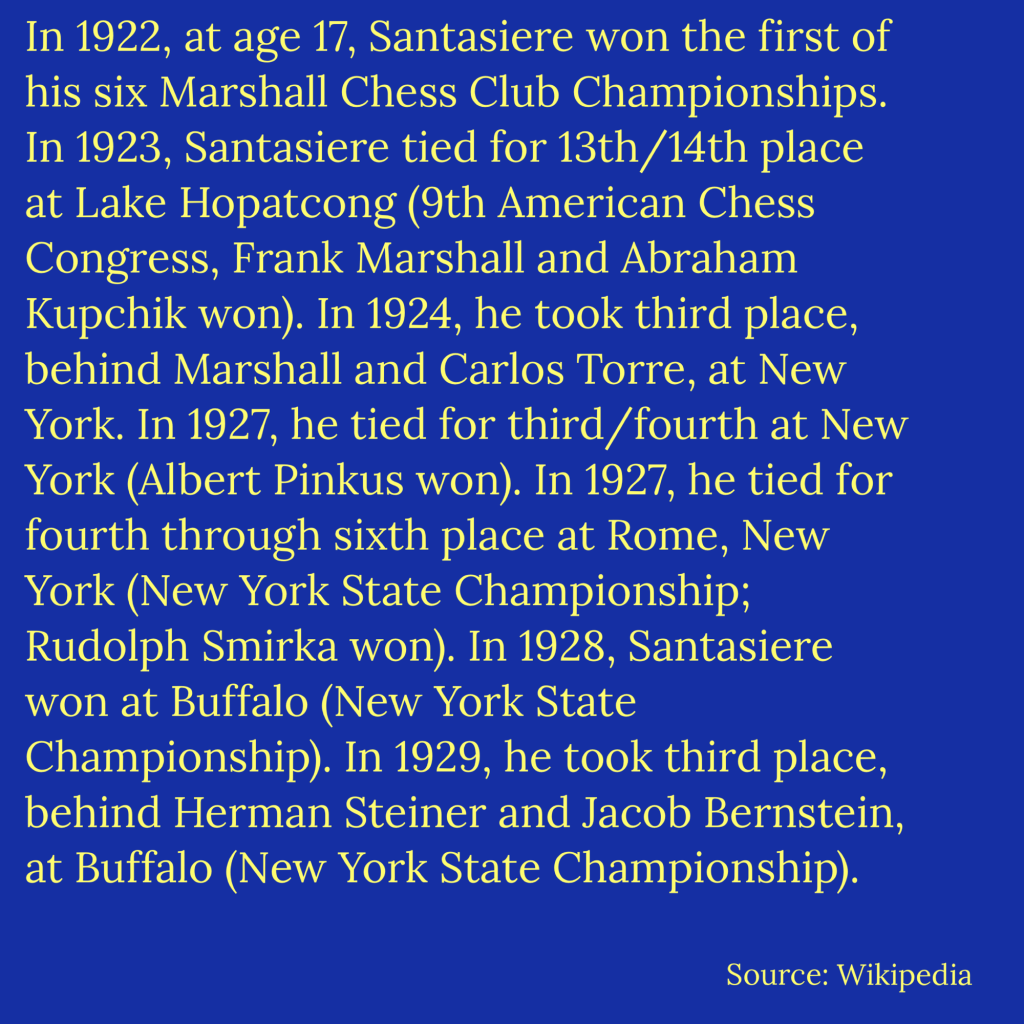 In 1922, at age 17, Santasiere won the first of his six Marshall Chess Club Championships. In 1923, Santasiere tied for 13th/14th place at Lake Hopatcong (9th American Chess Congress, Frank Marshall and Abraham Kupchik won). In 1924, he took third place, behind Marshall and Carlos Torre, at New York. In 1927, he tied for third/fourth at New York (Albert Pinkus won). In 1927, he tied for fourth through sixth place at Rome, New York (New York State Championship; Rudolph Smirka won). In 1928, Santasiere won at Buffalo (New York State Championship). In 1929, he took third place, behind Herman Steiner and Jacob Bernstein, at Buffalo (New York State Championship).

Source: Wikipedia